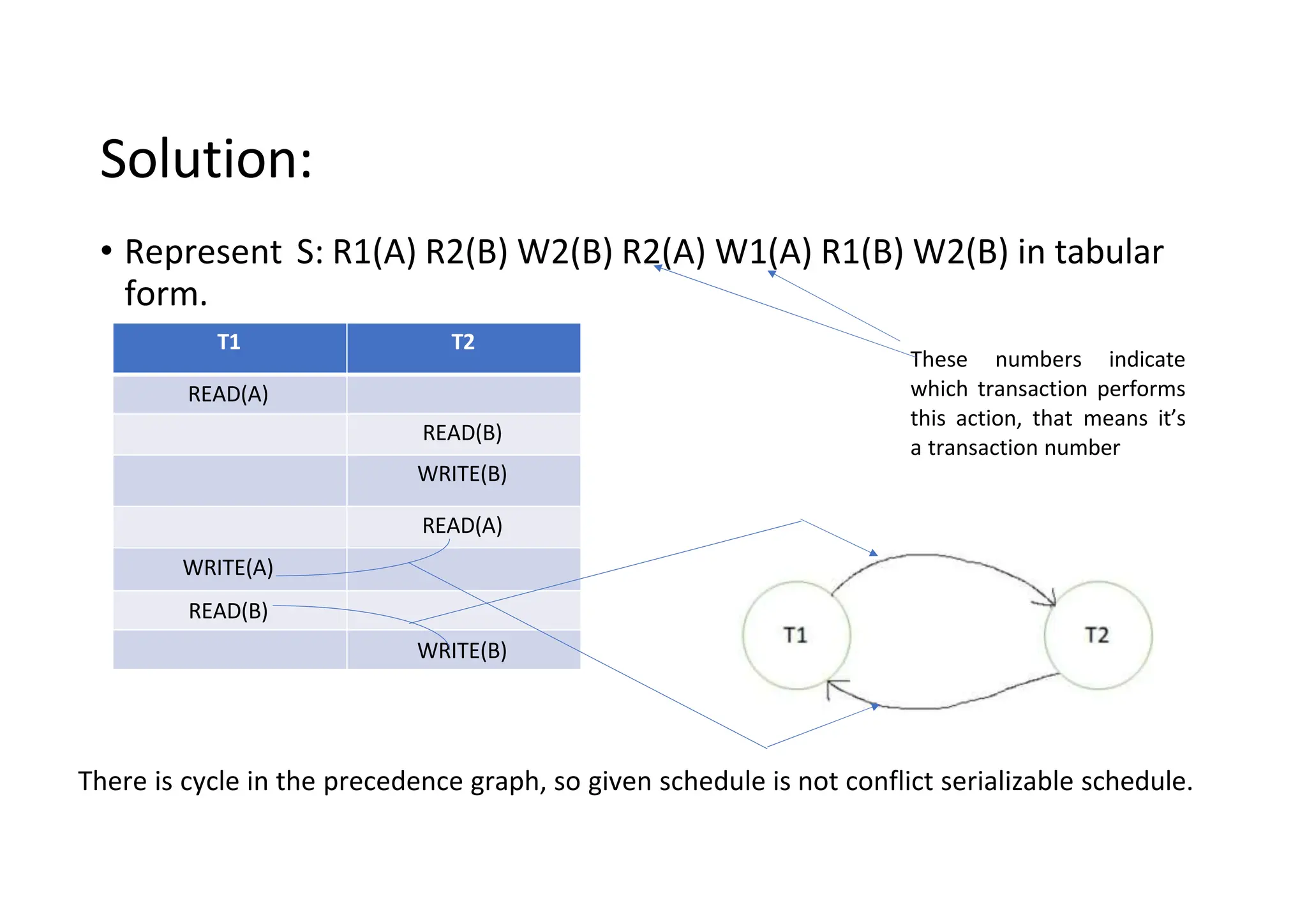 Solution:

• Represent S: R1(A) R2(B) W2(B) R2(A) W1(A) R1(B) W2(B) in tabular form.

| T1 | T2 |
|---|---|
| READ(A) | |
| | READ(B) |
| | WRITE(B) |
| | READ(A) |
| WRITE(A) | |
| READ(B) | |
| | WRITE(B) |

These numbers indicate which transaction performs this action, that means it's a transaction number

T1

T2

There is cycle in the precedence graph, so given schedule is not conflict serializable schedule.